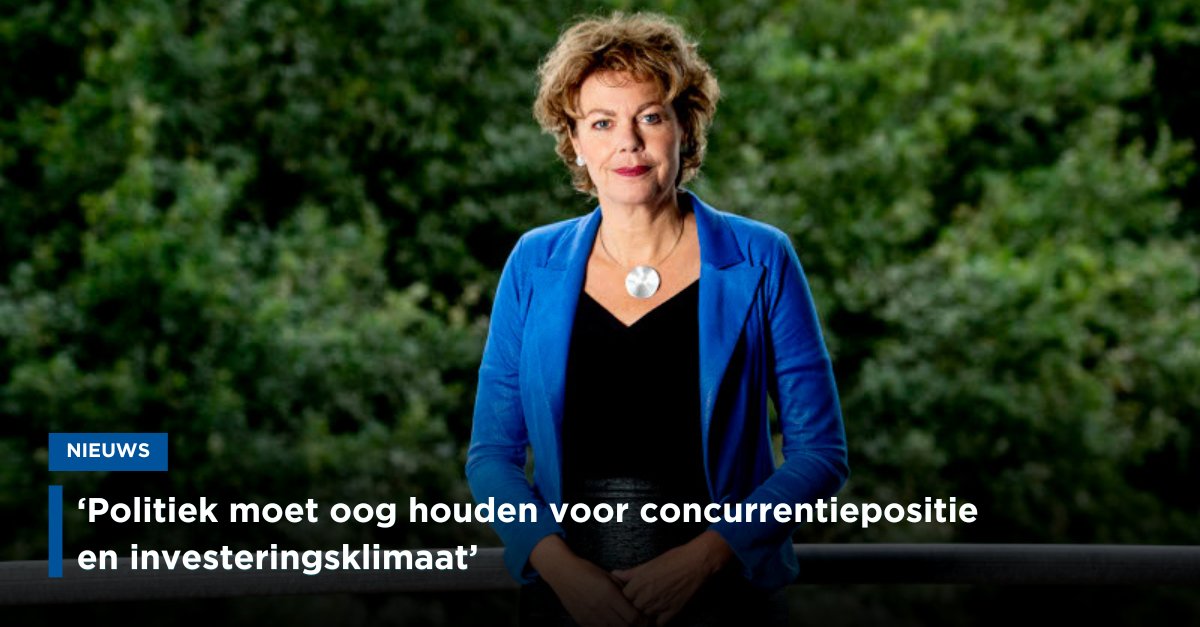 NIEUWS

‘Politiek moet oog houden voor concurrentiepositie en investeringsklimaat’